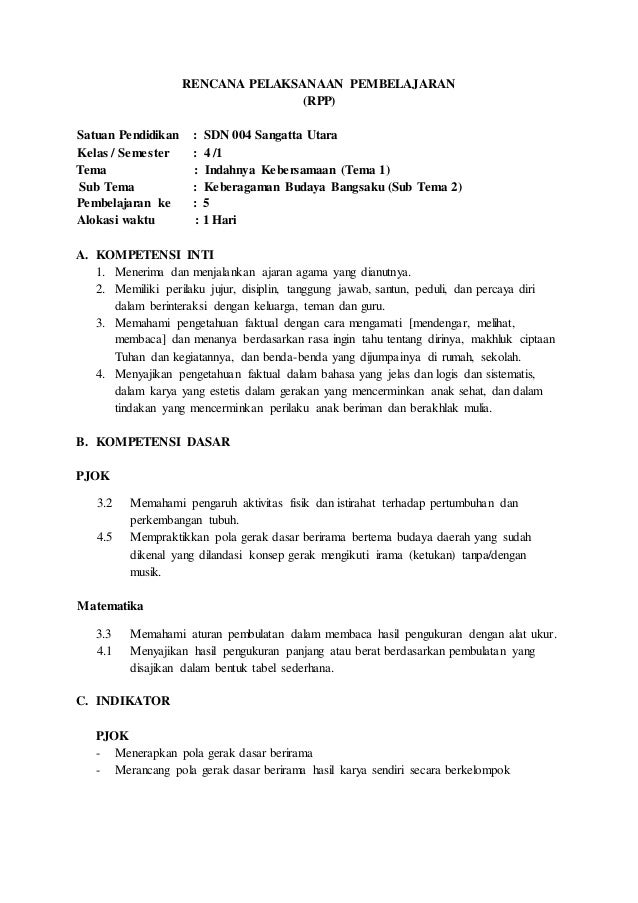 RENCANA PELAKSANAAN PEMBELAJARAN
(RPP)

Satuan Pendidikan : SDN 004 Sangatta Utara
Kelas / Semester : 4 /1
Tema : Indahnya Kebersamaan (Tema 1)
Sub Tema : Keberagaman Budaya Bangsaku (Sub Tema 2)
Pembelajaran ke : 5
Alokasi waktu : 1 Hari

A. KOMPETENSI INTI
1. Menerima dan menjalankan ajaran agama yang dianutnya.
2. Memiliki perilaku jujur, disiplin, tanggung jawab, santun, peduli, dan percaya diri dalam berinteraksi dengan keluarga, teman dan guru.
3. Memahami pengetahuan faktual dengan cara mengamati [mendengar, melihat, membaca] dan menanya berdasarkan rasa ingin tahu tentang dirinya, makhluk ciptaan Tuhan dan kegiatannya, dan benda-benda yang dijumpainya di rumah, sekolah.
4. Menyajikan pengetahuan faktual dalam bahasa yang jelas dan logis dan sistematis, dalam karya yang estetis dalam gerakan yang mencerminkan anak sehat, dan dalam tindakan yang mencerminkan perilaku anak beriman dan berakhlak mulia.

B. KOMPETENSI DASAR

PJOK

3.2 Memahami pengaruh aktivitas fisik dan istirahat terhadap pertumbuhan dan perkembangan tubuh.
4.5 Mempraktikkan pola gerak dasar berirama bertema budaya daerah yang sudah dikenal yang dilandasi konsep gerak mengikuti irama (ketukan) tanpa/dengan musik.

Matematika

3.3 Memahami aturan pembulatan dalam membaca hasil pengukuran dengan alat ukur.
4.1 Menyajikan hasil pengukuran panjang atau berat berdasarkan pembulatan yang disajikan dalam bentuk tabel sederhana.

C. INDIKATOR

PJOK
- Menerapkan pola gerak dasar berirama
- Merancang pola gerak dasar berirama hasil karya sendiri secara berkelompok